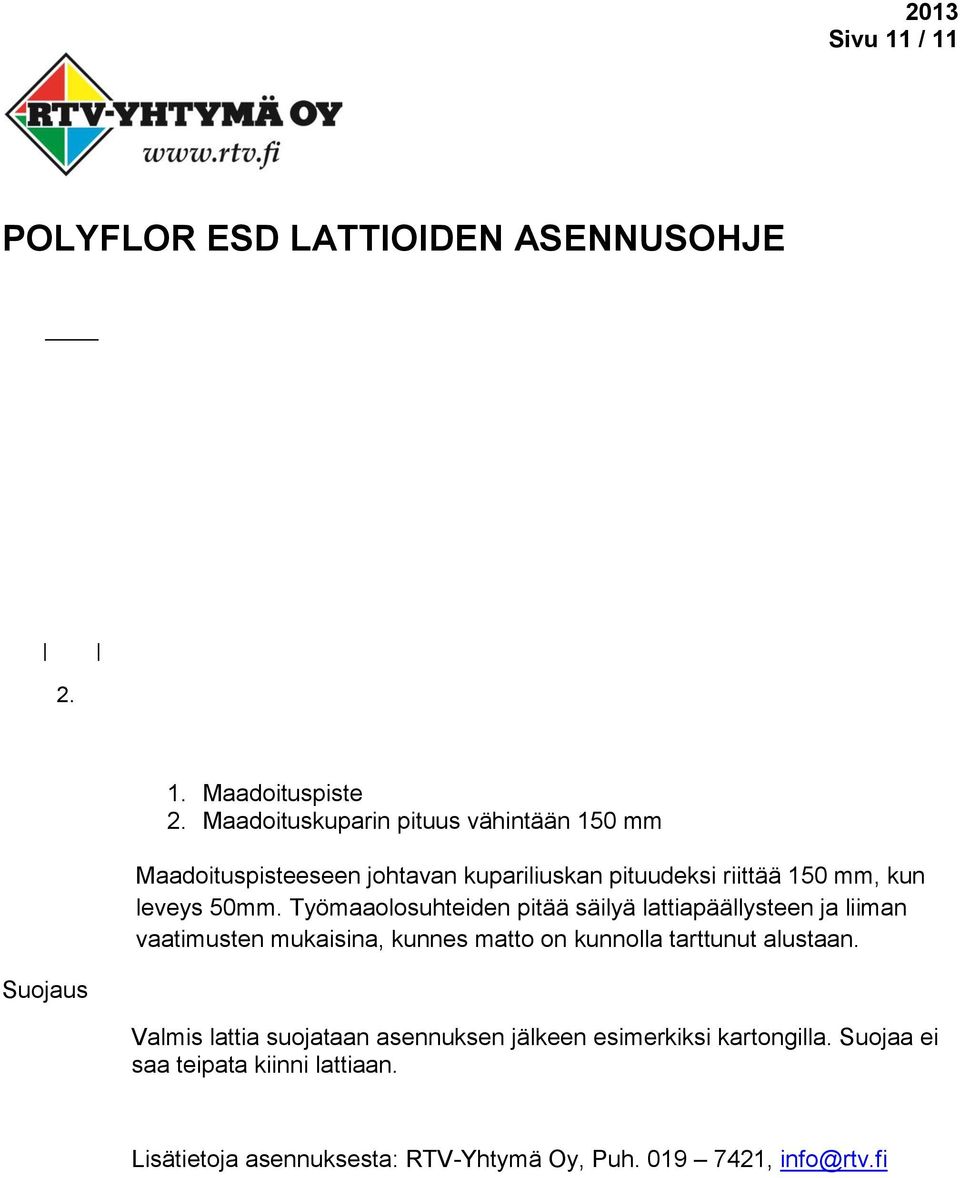 2013
Sivu 11 / 11

RTV-YHTYMÄ OY
www.rtv.fi

POLYFLOR ESD LATTIOIDEN ASENNUSOHJE

2.

1. Maadoituspiste
2. Maadoituskuparin pituus vähintään 150 mm

Maadoituspisteeseen johtavan kupariliuskan pituudeksi riittää 150 mm, kun leveys 50mm. Työmaaolosuhteiden pitää säilyä lattiapäällysteen ja liiman vaatimusten mukaisina, kunnes matto on kunnolla tarttunut alustaan.

Suojaus

Valmis lattia suojataan asennuksen jälkeen esimerkiksi kartongilla. Suojaa ei saa teipata kiinni lattiaan.

Lisätietoja asennuksesta: RTV-Yhtymä Oy, Puh. 019 – 7421, info@rtv.fi